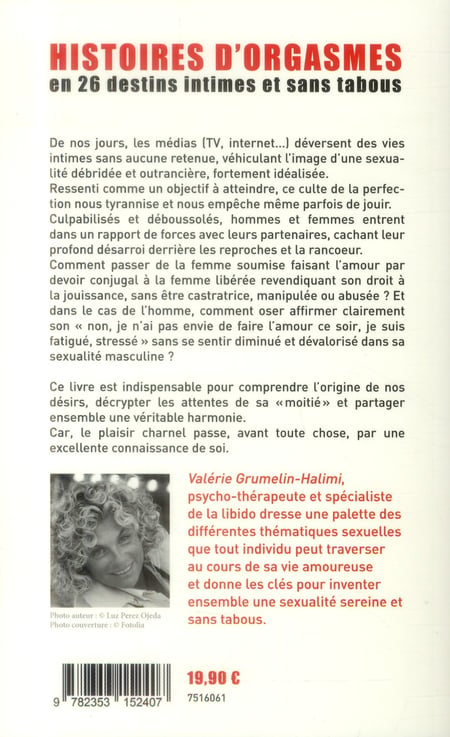 HISTOIRES D'ORGASMES
en 26 destins intimes et sans tabous

De nos jours, les médias (TV, internet...) déversent des vies intimes sans aucune retenue, véhiculant l'image d'une sexualité débridée et outrancière, fortement idéalisée.
Ressenti comme un objectif à atteindre, ce culte de la perfection nous tyrannise et nous empêche même parfois de jouir.
Culpabilisés et déboussolés, hommes et femmes entrent dans un rapport de forces avec leurs partenaires, cachant leur profond désarroi derrière les reproches et la rancoeur.
Comment passer de la femme soumise faisant l'amour par devoir conjugal à la femme libérée revendiquant son droit à la jouissance, sans être castratrice, manipulée ou abusée ? Et dans le cas de l'homme, comment oser affirmer clairement son « non, je n'ai pas envie de faire l'amour ce soir, je suis fatigué, stressé » sans se sentir diminué et dévalorisé dans sa sexualité masculine ?

Ce livre est indispensable pour comprendre l'origine de nos désirs, décrypter les attentes de sa «moitié» et partager ensemble une véritable harmonie.
Car, le plaisir charnel passe, avant toute chose, par une excellente connaissance de soi.

Valérie Grumelin-Halimi, psycho-thérapeute et spécialiste de la libido dresse une palette des différentes thématiques sexuelles que tout individu peut traverser au cours de sa vie amoureuse et donne les clés pour inventer ensemble une sexualité sereine et sans tabous.

Photo auteur : © Luz Perez Ojeda
Photo couverture : © Fotolia

9 782353 152407

19,90 €
7516061